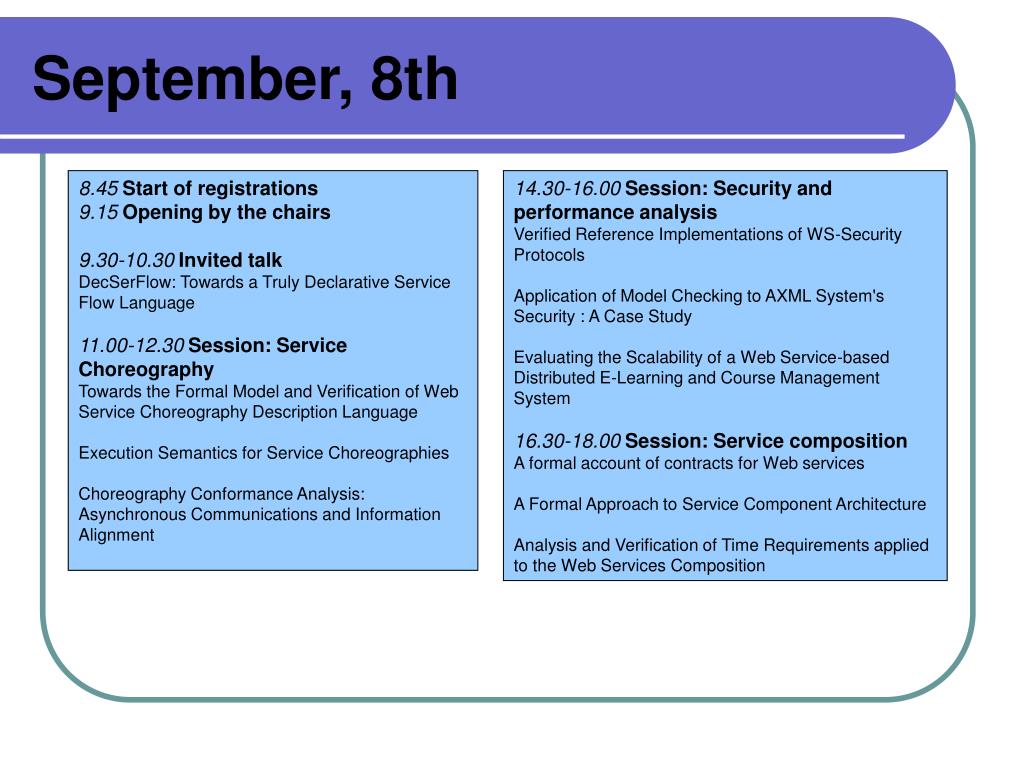 September, 8th

8.45 Start of registrations
9.15 Opening by the chairs

9.30-10.30 Invited talk
DecSerFlow: Towards a Truly Declarative Service Flow Language

11.00-12.30 Session: Service Choreography
Towards the Formal Model and Verification of Web Service Choreography Description Language

Execution Semantics for Service Choreographies

Choreography Conformance Analysis: Asynchronous Communications and Information Alignment

14.30-16.00 Session: Security and performance analysis
Verified Reference Implementations of WS-Security Protocols

Application of Model Checking to AXML System's Security : A Case Study

Evaluating the Scalability of a Web Service-based Distributed E-Learning and Course Management System

16.30-18.00 Session: Service composition
A formal account of contracts for Web services

A Formal Approach to Service Component Architecture

Analysis and Verification of Time Requirements applied to the Web Services Composition